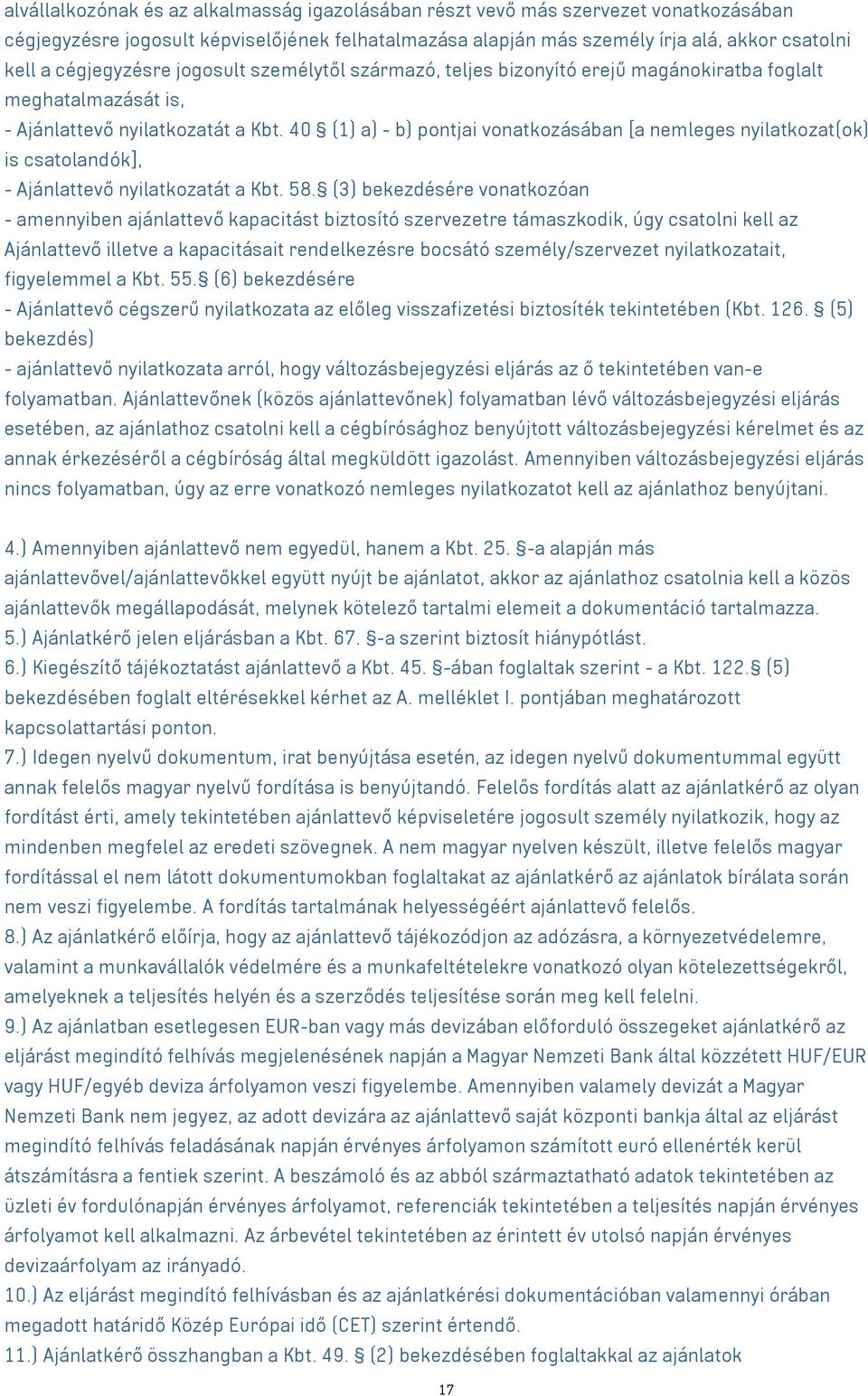 alvállalkozónak és az alkalmasság igazolásában részt vevő más szervezet vonatkozásában cégjegyzésre jogosult képviselőjének felhatalmazása alapján más személy írja alá, akkor csatolni kell a cégjegyzésre jogosult személytől származó, teljes bizonyító erejű magánokiratba foglalt meghatalmazását is,
- Ajánlattevő nyilatkozatát a Kbt. 40 § (1) a) - b) pontjai vonatkozásában [a nemleges nyilatkozat(ok) is csatolandók],
- Ajánlattevő nyilatkozatát a Kbt. 58.§ (3) bekezdésére vonatkozóan
- amennyiben ajánlattevő kapacitást biztosító szervezetre támaszkodik, úgy csatolni kell az Ajánlattevő illetve a kapacitásait rendelkezésre bocsátó személy/szervezet nyilatkozatait, figyelemmel a Kbt. 55.§ (6) bekezdésére
- Ajánlattevő cégszerű nyilatkozata az előleg visszafizetési biztosíték tekintetében (Kbt. 126. § (5) bekezdés)
- ajánlattevő nyilatkozata arról, hogy változásbejegyzési eljárás az ő tekintetében van-e folyamatban. Ajánlattevőnek (közös ajánlattevőnek) folyamatban lévő változásbejegyzési eljárás esetében, az ajánlathoz csatolni kell a cégbírósághoz benyújtott változásbejegyzési kérelmet és az annak érkezéséről a cégbíróság által megküldött igazolást. Amennyiben változásbejegyzési eljárás nincs folyamatban, úgy az erre vonatkozó nemleges nyilatkozatot kell az ajánlathoz benyújtani.

4.) Amennyiben ajánlattevő nem egyedül, hanem a Kbt. 25. §-a alapján más ajánlattevővel/ajánlattevőkkel együtt nyújt be ajánlatot, akkor az ajánlathoz csatolnia kell a közös ajánlattevők megállapodását, melynek kötelező tartalmi elemeit a dokumentáció tartalmazza.
5.) Ajánlatkérő jelen eljárásban a Kbt. 67. §-a szerint biztosít hiánypótlást.
6.) Kiegészítő tájékoztatást ajánlattevő a Kbt. 45. §-ában foglaltak szerint - a Kbt. 122.§ (5) bekezdésében foglalt eltérésekkel kérhet az A. melléklet I. pontjában meghatározott kapcsolattartási ponton.
7.) Idegen nyelvű dokumentum, irat benyújtása esetén, az idegen nyelvű dokumentummal együtt annak felelős magyar nyelvű fordítása is benyújtandó. Felelős fordítás alatt az ajánlatkérő az olyan fordítást érti, amely tekintetében ajánlattevő képviseletére jogosult személy nyilatkozik, hogy az mindenben megfelel az eredeti szövegnek. A nem magyar nyelven készült, illetve felelős magyar fordítással el nem látott dokumentumokban foglaltakat az ajánlatkérő az ajánlatok bírálata során nem veszi figyelembe. A fordítás tartalmának helyességéért ajánlattevő felelős.
8.) Az ajánlatkérő előírja, hogy az ajánlattevő tájékozódjon az adózásra, a környezetvédelemre, valamint a munkavállalók védelmére és a munkafeltételekre vonatkozó olyan kötelezettségekről, amelyeknek a teljesítés helyén és a szerződés teljesítése során meg kell felelni.
9.) Az ajánlatban esetlegesen EUR-ban vagy más devizában előforduló összegeket ajánlatkérő az eljárást megindító felhívás megjelenésének napján a Magyar Nemzeti Bank által közzétett HUF/EUR vagy HUF/egyéb deviza árfolyamon veszi figyelembe. Amennyiben valamely devizát a Magyar Nemzeti Bank nem jegyez, az adott devizára az ajánlattevő saját központi bankja által az eljárást megindító felhívás feladásának napján érvényes árfolyamon számított euró ellenérték kerül átszámításra a fentiek szerint. A beszámoló és az abból származtatható adatok tekintetében az üzleti év fordulónapján érvényes árfolyamot, referenciák tekintetében a teljesítés napján érvényes árfolyamot kell alkalmazni. Az árbevétel tekintetében az érintett év utolsó napján érvényes devizaárfolyam az irányadó.
10.) Az eljárást megindító felhívásban és az ajánlatkérési dokumentációban valamennyi órában megadott határidő Közép Európai idő (CET) szerint értendő.
11.) Ajánlatkérő összhangban a Kbt. 49. § (2) bekezdésében foglaltakkal az ajánlatok

17